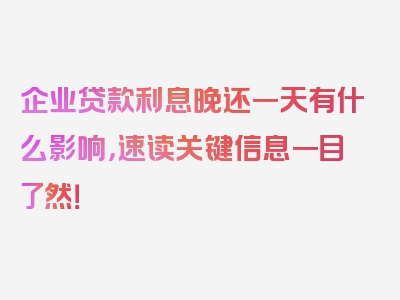 企业贷款利息晚还一天有什么影响，速读关键信息一目了然！